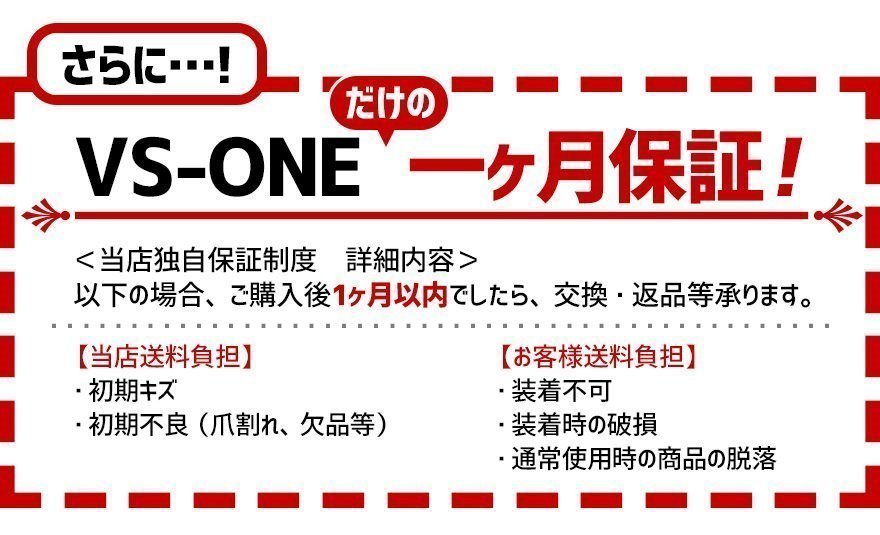 さらに…!

VS-ONE だけの 一ヶ月保証!

＜当店独自保証制度　詳細内容＞
以下の場合、ご購入後1ヶ月以内でしたら、交換・返品等承ります。

【当店送料負担】
・初期キズ
・初期不良（爪割れ、欠品等）

【お客様送料負担】
・装着不可
・装着時の破損
・通常使用時の商品の脱落